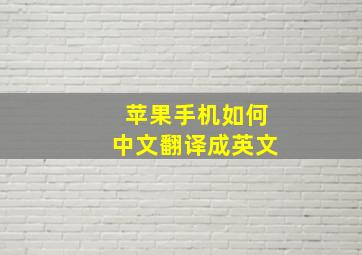 苹果手机如何
中文翻译成英文